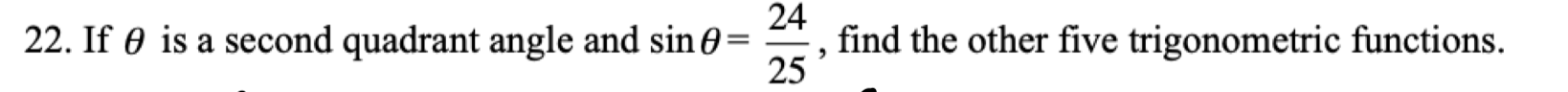 22. If $\theta$ is a second quadrant angle and $\sin\theta = \frac{24}{25}$, find the other five trigonometric functions.